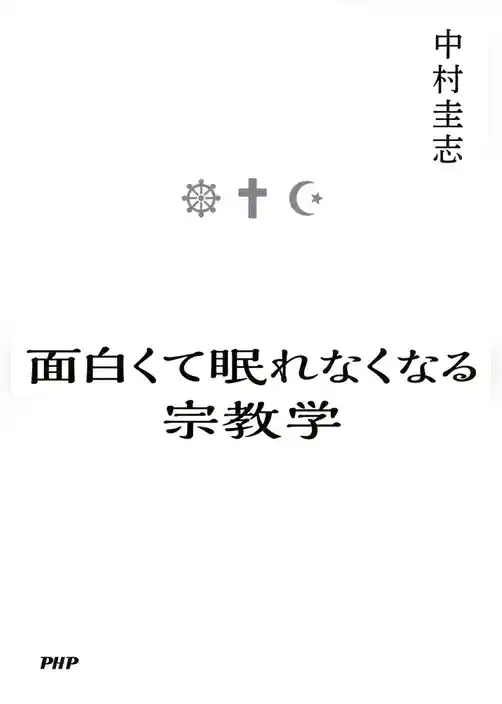 中村圭志

面白くて眠れなくなる
宗教学

PHP